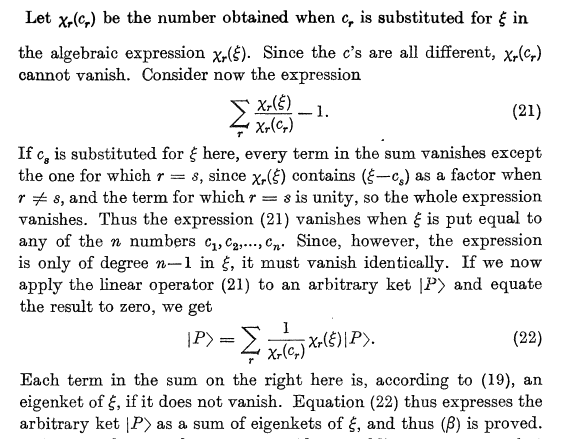 Let $\chi_r(c_r)$ be the number obtained when $c_r$ is substituted for $\xi$ in the algebraic expression $\chi_r(\xi)$. Since the $c$'s are all different, $\chi_r(c_r)$ cannot vanish. Consider now the expression

$$\sum_r \frac{\chi_r(\xi)}{\chi_r(c_r)} - 1. \qquad (21)$$

If $c_s$ is substituted for $\xi$ here, every term in the sum vanishes except the one for which $r = s$, since $\chi_r(\xi)$ contains $(\xi - c_s)$ as a factor when $r \neq s$, and the term for which $r = s$ is unity, so the whole expression vanishes. Thus the expression (21) vanishes when $\xi$ is put equal to any of the $n$ numbers $c_1, c_2, ..., c_n$. Since, however, the expression is only of degree $n-1$ in $\xi$, it must vanish identically. If we now apply the linear operator (21) to an arbitrary ket $|P\rangle$ and equate the result to zero, we get

$$|P\rangle = \sum_r \frac{1}{\chi_r(c_r)} \chi_r(\xi)|P\rangle. \qquad (22)$$

Each term in the sum on the right here is, according to (19), an eigenket of $\xi$, if it does not vanish. Equation (22) thus expresses the arbitrary ket $|P\rangle$ as a sum of eigenkets of $\xi$, and thus $(\beta)$ is proved.